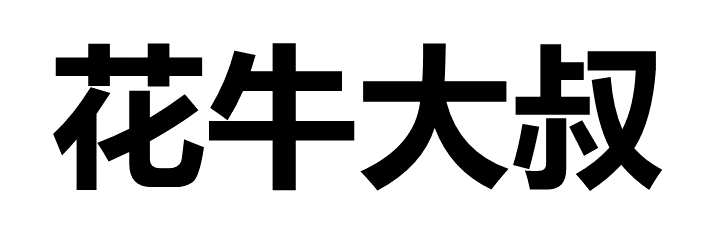 花牛大叔